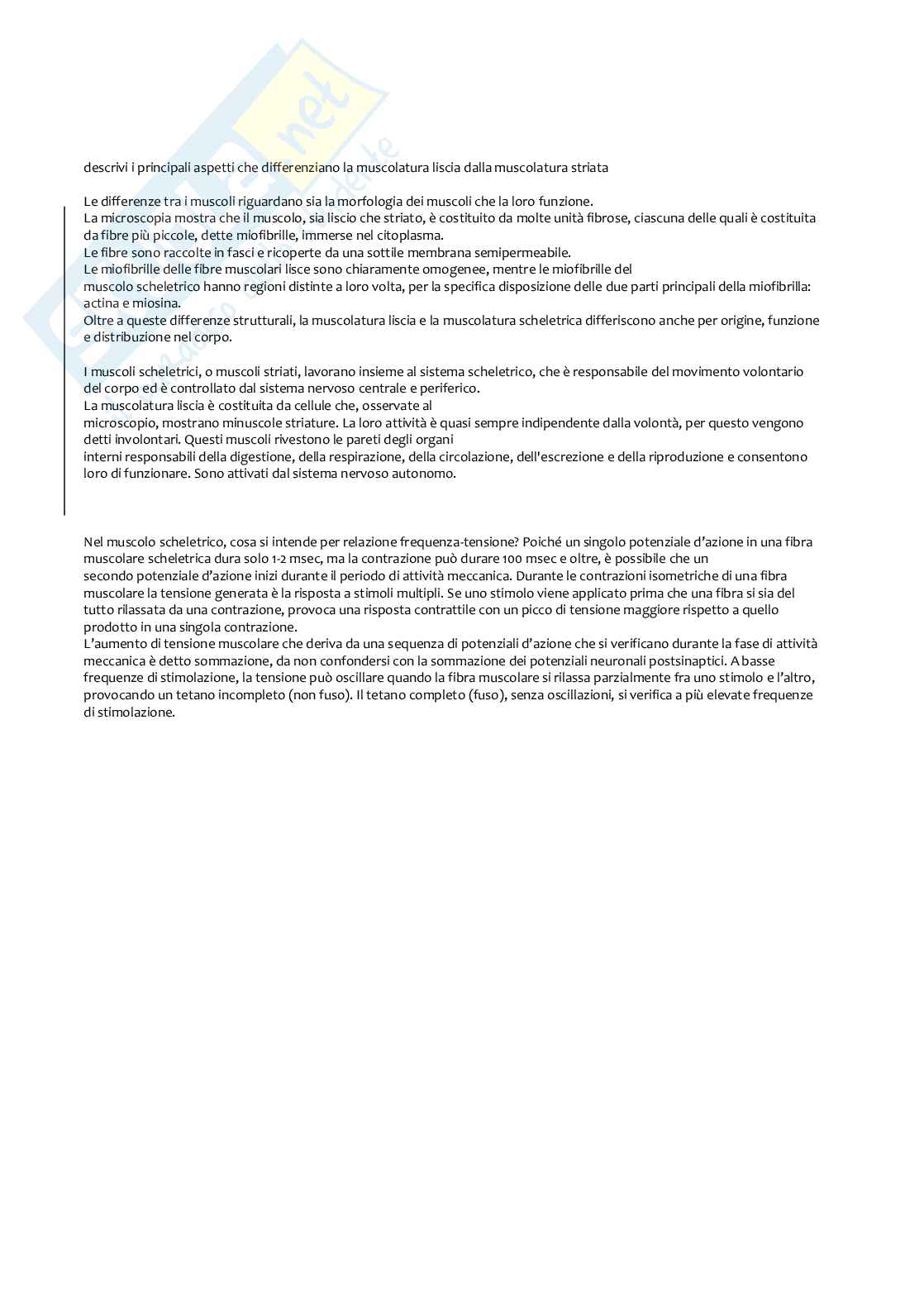 descrivi i principali aspetti che differenziano la muscolatura liscia dalla muscolatura striata

Le differenze tra i muscoli riguardano sia la morfologia dei muscoli che la loro funzione.
La microscopia mostra che il muscolo, sia liscio che striato, è costituito da molte unità fibrose, ciascuna delle quali è costituita da fibre più piccole, dette miofibrille, immerse nel citoplasma.
Le fibre sono raccolte in fasci e ricoperte da una sottile membrana semipermeabile.
Le miofibrille delle fibre muscolari lisce sono chiaramente omogenee, mentre le miofibrille del muscolo scheletrico hanno regioni distinte a loro volta, per la specifica disposizione delle due parti principali della miofibrilla: actina e miosina.
Oltre a queste differenze strutturali, la muscolatura liscia e la muscolatura scheletrica differiscono anche per origine, funzione e distribuzione nel corpo.

I muscoli scheletrici, o muscoli striati, lavorano insieme al sistema scheletrico, che è responsabile del movimento volontario del corpo ed è controllato dal sistema nervoso centrale e periferico.
La muscolatura liscia è costituita da cellule che, osservate al microscopio, mostrano minuscole striature. La loro attività è quasi sempre indipendente dalla volontà, per questo vengono detti involontari. Questi muscoli rivestono le pareti degli organi interni responsabili della digestione, della respirazione, della circolazione, dell'escrezione e della riproduzione e consentono loro di funzionare. Sono attivati dal sistema nervoso autonomo.

Nel muscolo scheletrico, cosa si intende per relazione frequenza-tensione? Poiché un singolo potenziale d'azione in una fibra muscolare scheletrica dura solo 1-2 msec, ma la contrazione può durare 100 msec e oltre, è possibile che un secondo potenziale d'azione inizi durante il periodo di attività meccanica. Durante le contrazioni isometriche di una fibra muscolare la tensione generata è la risposta a stimoli multipli. Se uno stimolo viene applicato prima che una fibra si sia del tutto rilassata da una contrazione, provoca una risposta contrattile con un picco di tensione maggiore rispetto a quello prodotto in una singola contrazione.
L'aumento di tensione muscolare che deriva da una sequenza di potenziali d'azione che si verificano durante la fase di attività meccanica è detto sommazione, da non confondersi con la sommazione dei potenziali neuronali postsinaptici. A basse frequenze di stimolazione, la tensione può oscillare quando la fibra muscolare si rilassa parzialmente fra uno stimolo e l'altro, provocando un tetano incompleto (non fuso). Il tetano completo (fuso), senza oscillazioni, si verifica a più elevate frequenze di stimolazione.